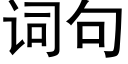 词句